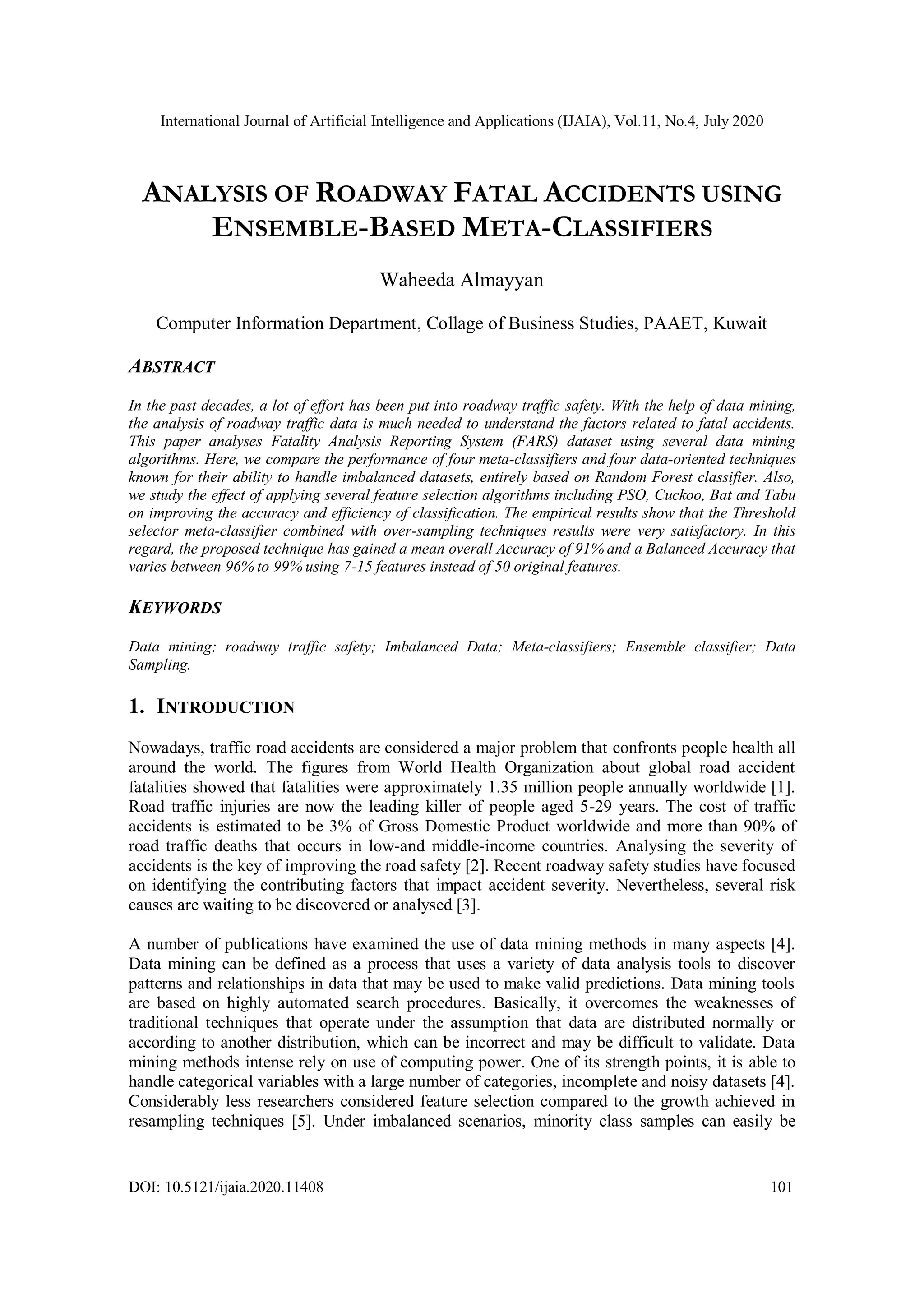 International Journal of Artificial Intelligence and Applications (IJAIA), Vol.11, No.4, July 2020

ANALYSIS OF ROADWAY FATAL ACCIDENTS USING ENSEMBLE-BASED META-CLASSIFIERS

Waheeda Almayyan

Computer Information Department, Collage of Business Studies, PAAET, Kuwait

ABSTRACT

In the past decades, a lot of effort has been put into roadway traffic safety. With the help of data mining, the analysis of roadway traffic data is much needed to understand the factors related to fatal accidents. This paper analyses Fatality Analysis Reporting System (FARS) dataset using several data mining algorithms. Here, we compare the performance of four meta-classifiers and four data-oriented techniques known for their ability to handle imbalanced datasets, entirely based on Random Forest classifier. Also, we study the effect of applying several feature selection algorithms including PSO, Cuckoo, Bat and Tabu on improving the accuracy and efficiency of classification. The empirical results show that the Threshold selector meta-classifier combined with over-sampling techniques results were very satisfactory. In this regard, the proposed technique has gained a mean overall Accuracy of 91% and a Balanced Accuracy that varies between 96% to 99% using 7-15 features instead of 50 original features.

KEYWORDS

Data mining; roadway traffic safety; Imbalanced Data; Meta-classifiers; Ensemble classifier; Data Sampling.

1. INTRODUCTION

Nowadays, traffic road accidents are considered a major problem that confronts people health all around the world. The figures from World Health Organization about global road accident fatalities showed that fatalities were approximately 1.35 million people annually worldwide [1]. Road traffic injuries are now the leading killer of people aged 5-29 years. The cost of traffic accidents is estimated to be 3% of Gross Domestic Product worldwide and more than 90% of road traffic deaths that occurs in low-and middle-income countries. Analysing the severity of accidents is the key of improving the road safety [2]. Recent roadway safety studies have focused on identifying the contributing factors that impact accident severity. Nevertheless, several risk causes are waiting to be discovered or analysed [3].

A number of publications have examined the use of data mining methods in many aspects [4]. Data mining can be defined as a process that uses a variety of data analysis tools to discover patterns and relationships in data that may be used to make valid predictions. Data mining tools are based on highly automated search procedures. Basically, it overcomes the weaknesses of traditional techniques that operate under the assumption that data are distributed normally or according to another distribution, which can be incorrect and may be difficult to validate. Data mining methods intense rely on use of computing power. One of its strength points, it is able to handle categorical variables with a large number of categories, incomplete and noisy datasets [4]. Considerably less researchers considered feature selection compared to the growth achieved in resampling techniques [5]. Under imbalanced scenarios, minority class samples can easily be

DOI: 10.5121/ijaia.2020.11408 101